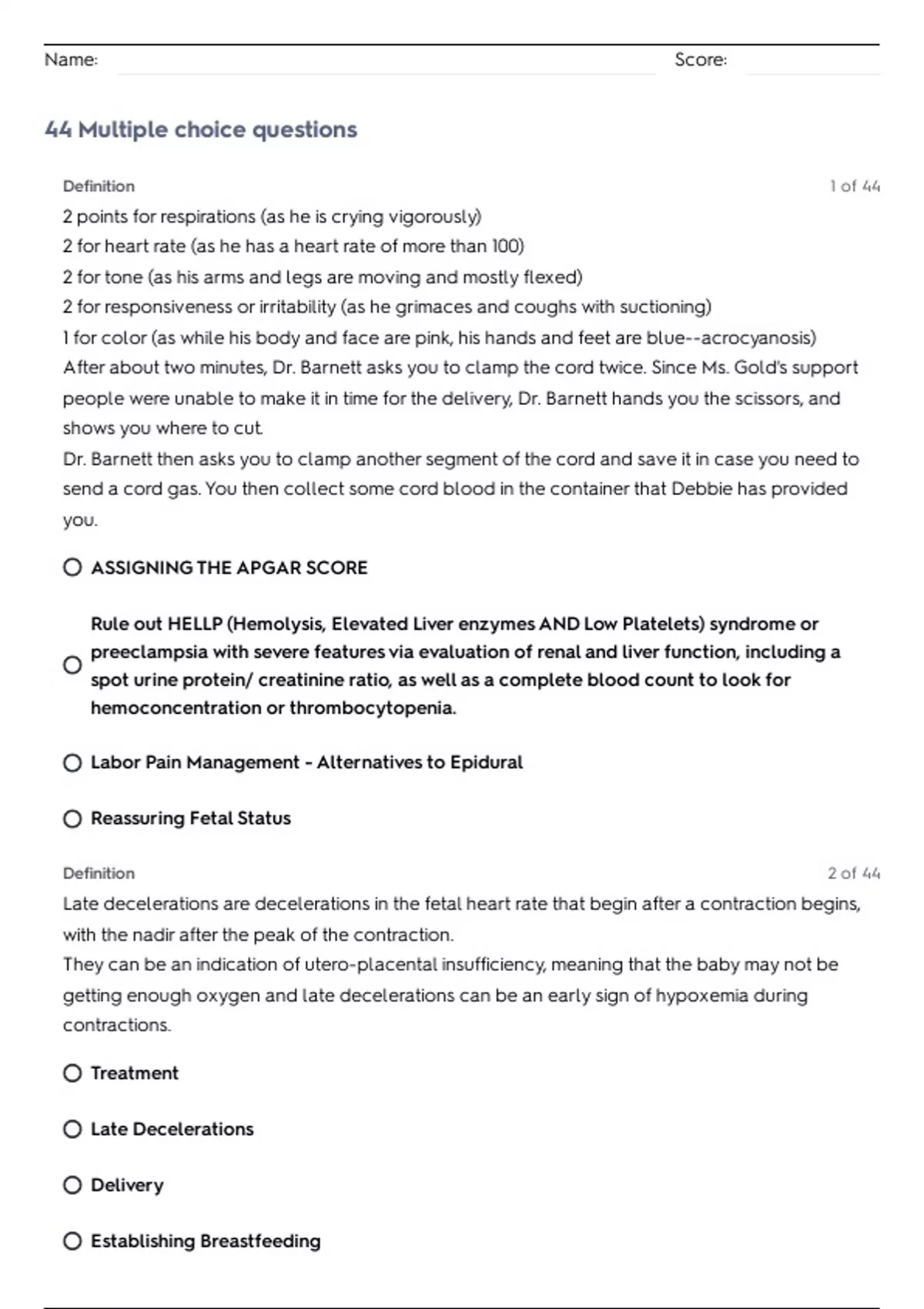 Name: Score:

44 Multiple choice questions

Definition 1 of 44

2 points for respirations (as he is crying vigorously)
2 for heart rate (as he has a heart rate of more than 100)
2 for tone (as his arms and legs are moving and mostly flexed)
2 for responsiveness or irritability (as he grimaces and coughs with suctioning)
1 for color (as while his body and face are pink, his hands and feet are blue--acrocyanosis)
After about two minutes, Dr. Barnett asks you to clamp the cord twice. Since Ms. Gold's support people were unable to make it in time for the delivery, Dr. Barnett hands you the scissors, and shows you where to cut.
Dr. Barnett then asks you to clamp another segment of the cord and save it in case you need to send a cord gas. You then collect some cord blood in the container that Debbie has provided you.

ASSIGNING THE APGAR SCORE

Rule out HELLP (Hemolysis, Elevated Liver enzymes AND Low Platelets) syndrome or preeclampsia with severe features via evaluation of renal and liver function, including a spot urine protein/ creatinine ratio, as well as a complete blood count to look for hemoconcentration or thrombocytopenia.

Labor Pain Management - Alternatives to Epidural

Reassuring Fetal Status

Definition 2 of 44

Late decelerations are decelerations in the fetal heart rate that begin after a contraction begins, with the nadir after the peak of the contraction.
They can be an indication of utero-placental insufficiency, meaning that the baby may not be getting enough oxygen and late decelerations can be an early sign of hypoxemia during contractions.

Treatment

Late Decelerations

Delivery

Establishing Breastfeeding